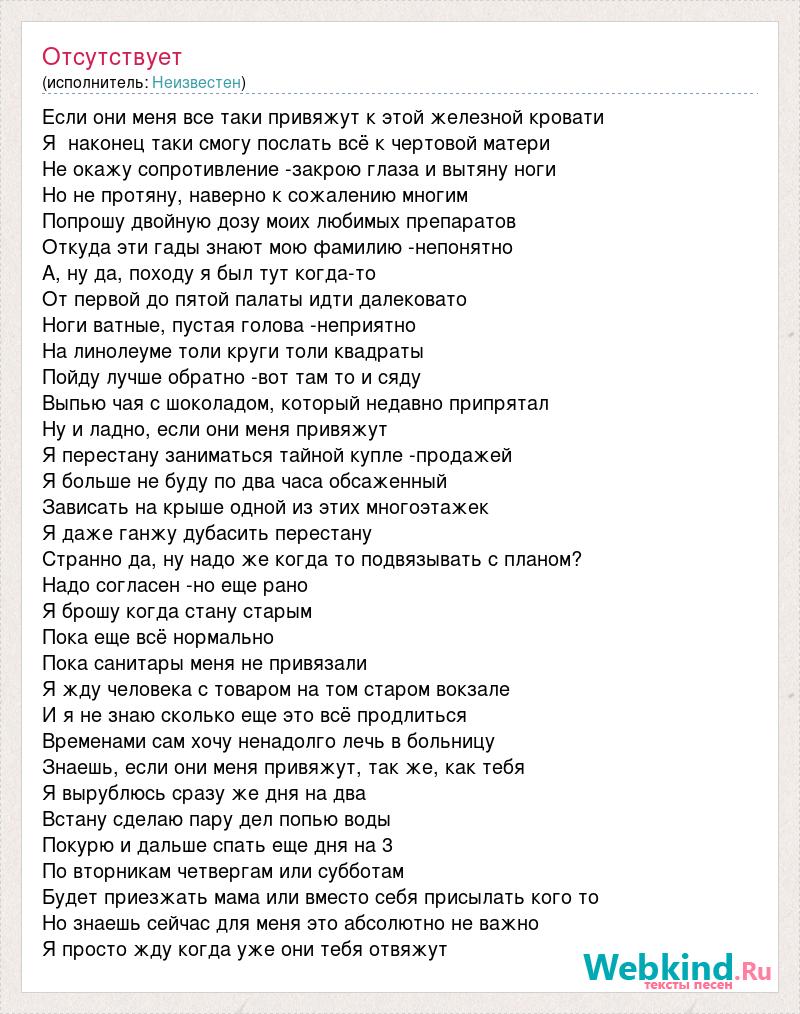 Отсутствует
(исполнитель: Неизвестен)

Если они меня все таки привяжут к этой железной кровати
Я наконец таки смогу послать всё к чертовой матери
Не окажу сопротивление -закрою глаза и вытяну ноги
Но не протяну, наверно к сожалению многим
Попрошу двойную дозу моих любимых препаратов
Откуда эти гады знают мою фамилию -непонятно
А, ну да, походу я был тут когда-то
От первой до пятой палаты идти далековато
Ноги ватные, пустая голова -неприятно
На линолеуме толи круги толи квадраты
Пойду лучше обратно -вот там то и сяду
Выпью чая с шоколадом, который недавно припрятал
Ну и ладно, если они меня привяжут
Я перестану заниматься тайной купле -продажей
Я больше не буду по два часа обсаженный
Зависать на крыше одной из этих многоэтажек
Я даже ганжу дубасить перестану
Странно да, ну надо же когда то подвязывать с планом?
Надо согласен -но еще рано
Я брошу когда стану старым
Пока еще всё нормально
Пока санитары меня не привязали
Я жду человека с товаром на том старом вокзале
И я не знаю сколько еще это всё продлиться
Временами сам хочу ненадолго лечь в больницу
Знаешь, если они меня привяжут, так же, как тебя
Я вырублюсь сразу же дня на два
Встану сделаю пару дел попью воды
Покурю и дальше спать еще дня на 3
По вторникам четвергам или субботам
Будет приезжать мама или вместо себя присылать кого то
Но знаешь сейчас для меня это абсолютно не важно
Я просто жду когда уже они тебя отвяжут

Webkind.Ru
тексты песен